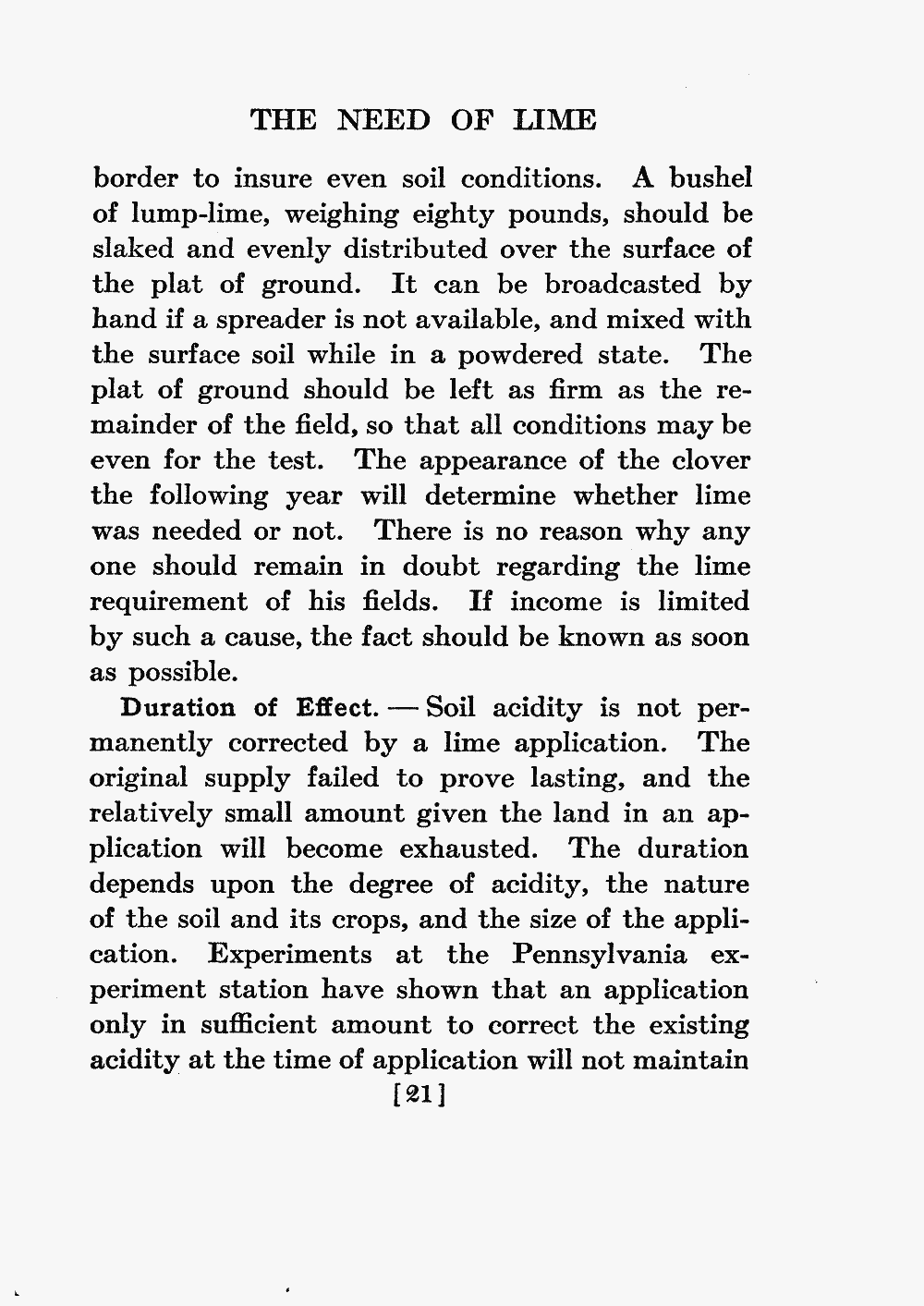 THE NEED OF LIME

border to insure even soil conditions. A bushel of lump-lime, weighing eighty pounds, should be slaked and evenly distributed over the surface of the plat of ground. It can be broadcasted by hand if a spreader is not available, and mixed with the surface soil while in a powdered state. The plat of ground should be left as firm as the remainder of the field, so that all conditions may be even for the test. The appearance of the clover the following year will determine whether lime was needed or not. There is no reason why any one should remain in doubt regarding the lime requirement of his fields. If income is limited by such a cause, the fact should be known as soon as possible.

Duration of Effect. — Soil acidity is not permanently corrected by a lime application. The original supply failed to prove lasting, and the relatively small amount given the land in an application will become exhausted. The duration depends upon the degree of acidity, the nature of the soil and its crops, and the size of the application. Experiments at the Pennsylvania experiment station have shown that an application only in sufficient amount to correct the existing acidity at the time of application will not maintain

[21]